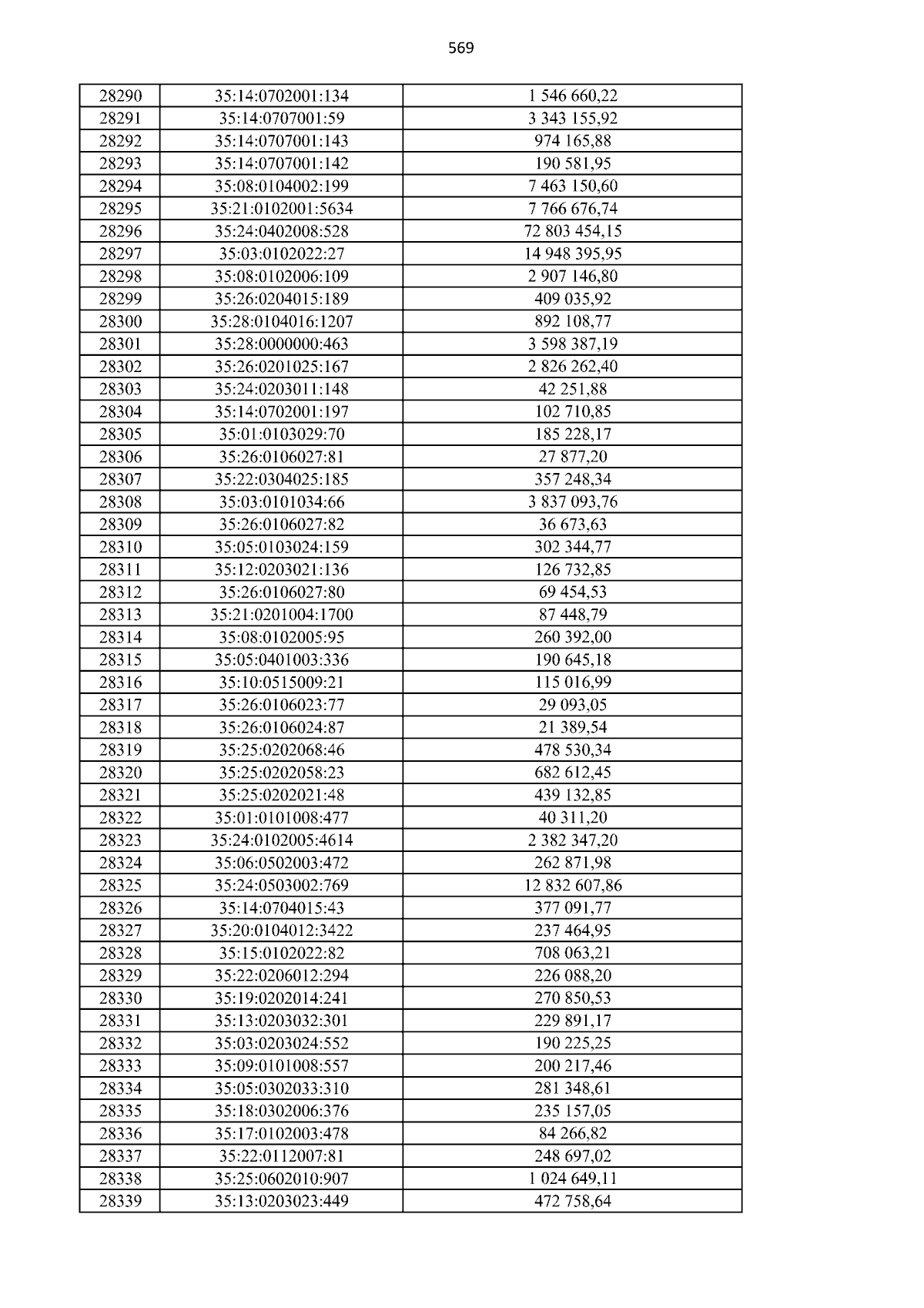 569

| 28290 | 35:14:0702001:134 | 1 546 660,22 |
|---|---|---|
| 28291 | 35:14:0707001:59 | 3 343 155,92 |
| 28292 | 35:14:0707001:143 | 974 165,88 |
| 28293 | 35:14:0707001:142 | 190 581,95 |
| 28294 | 35:08:0104002:199 | 7 463 150,60 |
| 28295 | 35:21:0102001:5634 | 7 766 676,74 |
| 28296 | 35:24:0402008:528 | 72 803 454,15 |
| 28297 | 35:03:0102022:27 | 14 948 395,95 |
| 28298 | 35:08:0102006:109 | 2 907 146,80 |
| 28299 | 35:26:0204015:189 | 409 035,92 |
| 28300 | 35:28:0104016:1207 | 892 108,77 |
| 28301 | 35:28:0000000:463 | 3 598 387,19 |
| 28302 | 35:26:0201025:167 | 2 826 262,40 |
| 28303 | 35:24:0203011:148 | 42 251,88 |
| 28304 | 35:14:0702001:197 | 102 710,85 |
| 28305 | 35:01:0103029:70 | 185 228,17 |
| 28306 | 35:26:0106027:81 | 27 877,20 |
| 28307 | 35:22:0304025:185 | 357 248,34 |
| 28308 | 35:03:0101034:66 | 3 837 093,76 |
| 28309 | 35:26:0106027:82 | 36 673,63 |
| 28310 | 35:05:0103024:159 | 302 344,77 |
| 28311 | 35:12:0203021:136 | 126 732,85 |
| 28312 | 35:26:0106027:80 | 69 454,53 |
| 28313 | 35:21:0201004:1700 | 87 448,79 |
| 28314 | 35:08:0102005:95 | 260 392,00 |
| 28315 | 35:05:0401003:336 | 190 645,18 |
| 28316 | 35:10:0515009:21 | 115 016,99 |
| 28317 | 35:26:0106023:77 | 29 093,05 |
| 28318 | 35:26:0106024:87 | 21 389,54 |
| 28319 | 35:25:0202068:46 | 478 530,34 |
| 28320 | 35:25:0202058:23 | 682 612,45 |
| 28321 | 35:25:0202021:48 | 439 132,85 |
| 28322 | 35:01:0101008:477 | 40 311,20 |
| 28323 | 35:24:0102005:4614 | 2 382 347,20 |
| 28324 | 35:06:0502003:472 | 262 871,98 |
| 28325 | 35:24:0503002:769 | 12 832 607,86 |
| 28326 | 35:14:0704015:43 | 377 091,77 |
| 28327 | 35:20:0104012:3422 | 237 464,95 |
| 28328 | 35:15:0102022:82 | 708 063,21 |
| 28329 | 35:22:0206012:294 | 226 088,20 |
| 28330 | 35:19:0202014:241 | 270 850,53 |
| 28331 | 35:13:0203032:301 | 229 891,17 |
| 28332 | 35:03:0203024:552 | 190 225,25 |
| 28333 | 35:09:0101008:557 | 200 217,46 |
| 28334 | 35:05:0302033:310 | 281 348,61 |
| 28335 | 35:18:0302006:376 | 235 157,05 |
| 28336 | 35:17:0102003:478 | 84 266,82 |
| 28337 | 35:22:0112007:81 | 248 697,02 |
| 28338 | 35:25:0602010:907 | 1 024 649,11 |
| 28339 | 35:13:0203023:449 | 472 758,64 |